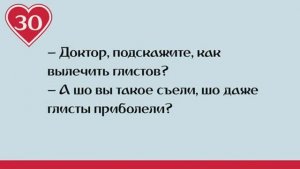 30

– Доктор, подскажите, как вылечить глистов?
– А шо вы такое съели, шо даже глисты приболели?